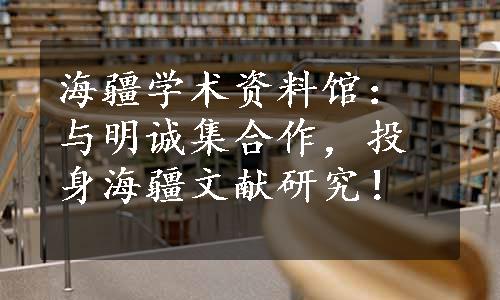 海疆学术资料馆：与明诚集合作，投身海疆文献研究！